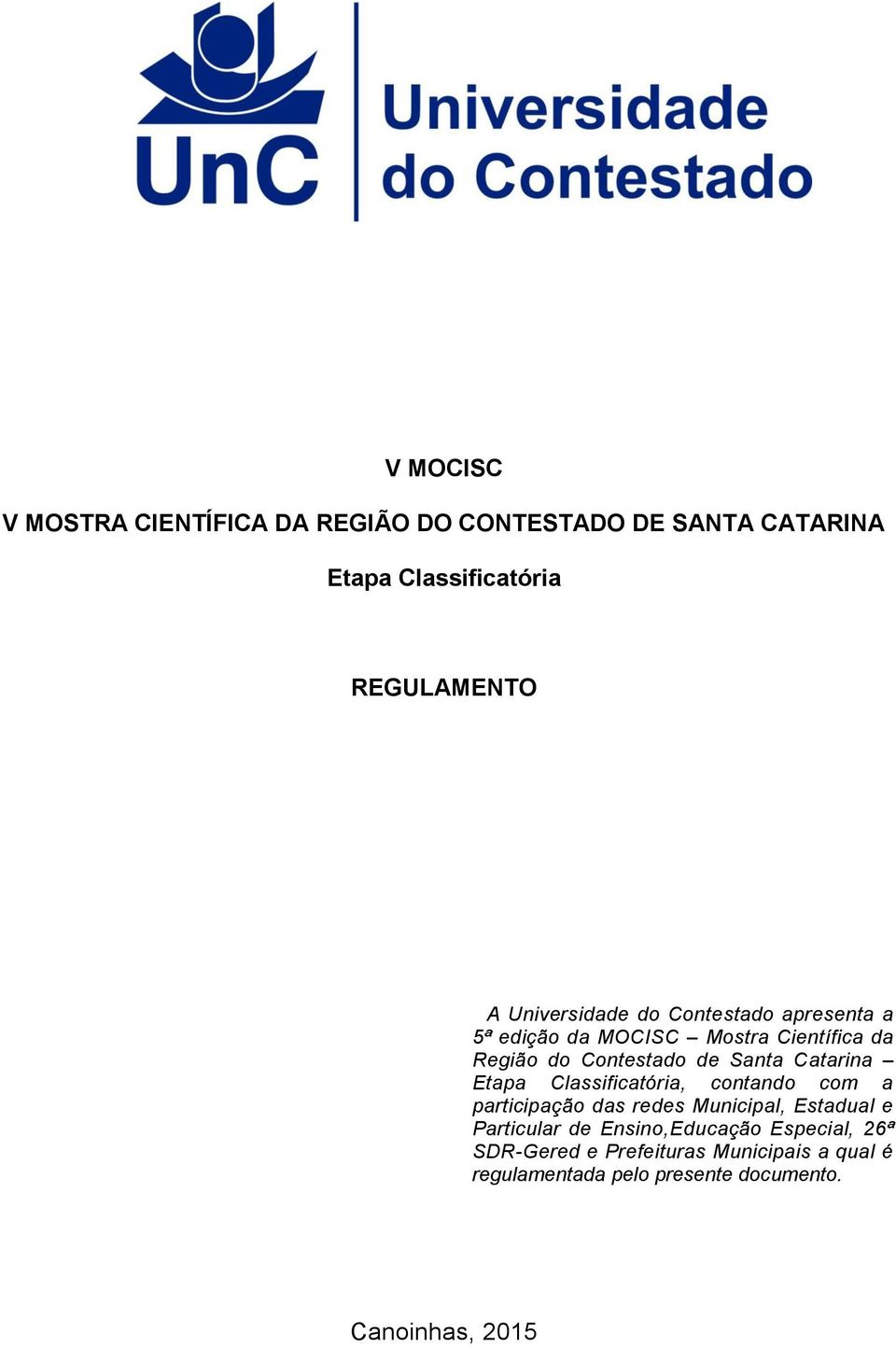 UnC

Universidade do Contestado

V MOCISC

V MOSTRA CIENTÍFICA DA REGIÃO DO CONTESTADO DE SANTA CATARINA

Etapa Classificatória

REGULAMENTO

A Universidade do Contestado apresenta a 5ª edição da MOCISC – Mostra Científica da Região do Contestado de Santa Catarina – Etapa Classificatória, contando com a participação das redes Municipal, Estadual e Particular de Ensino,Educação Especial, 26ª SDR-Gered e Prefeituras Municipais a qual é regulamentada pelo presente documento.

Canoinhas, 2015